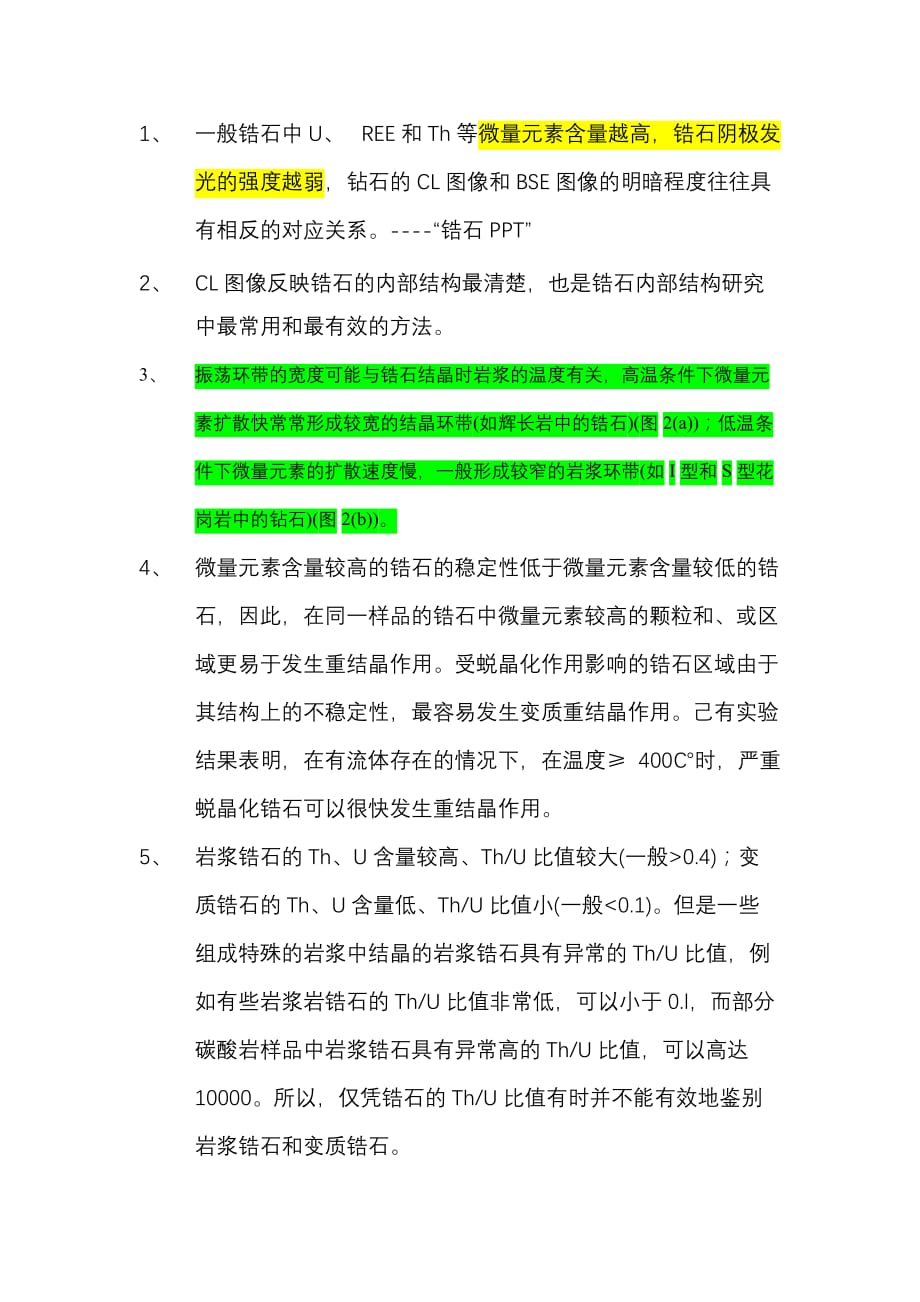 1、 一般锆石中 U、 REE 和 Th 等微量元素含量越高，锆石阴极发光的强度越弱，钻石的 CL 图像和 BSE 图像的明暗程度往往具有相反的对应关系。----“锆石 PPT”

2、 CL 图像反映锆石的内部结构最清楚，也是锆石内部结构研究中最常用和最有效的方法。

3、 振荡环带的宽度可能与锆石结晶时岩浆的温度有关，高温条件下微量元素扩散快常常形成较宽的结晶环带(如辉长岩中的锆石)(图 2(a))；低温条件下微量元素的扩散速度慢，一般形成较窄的岩浆环带(如 I 型和 S 型花岗岩中的钻石)(图 2(b))。

4、 微量元素含量较高的锆石的稳定性低于微量元素含量较低的锆石，因此，在同一样品的锆石中微量元素较高的颗粒和、或区域更易于发生重结晶作用。受蜕晶化作用影响的锆石区域由于其结构上的不稳定性，最容易发生变质重结晶作用。己有实验结果表明，在有流体存在的情况下，在温度≥ 400C°时，严重蜕晶化锆石可以很快发生重结晶作用。

5、 岩浆锆石的 Th、U 含量较高、Th/U 比值较大(一般>0.4)；变质锆石的 Th、U 含量低、Th/U 比值小(一般<0.1)。但是一些组成特殊的岩浆中结晶的岩浆锆石具有异常的 Th/U 比值，例如有些岩浆岩锆石的 Th/U 比值非常低，可以小于 0.l，而部分碳酸岩样品中岩浆锆石具有异常高的 Th/U 比值，可以高达 10000。所以，仅凭锆石的 Th/U 比值有时并不能有效地鉴别岩浆锆石和变质锆石。